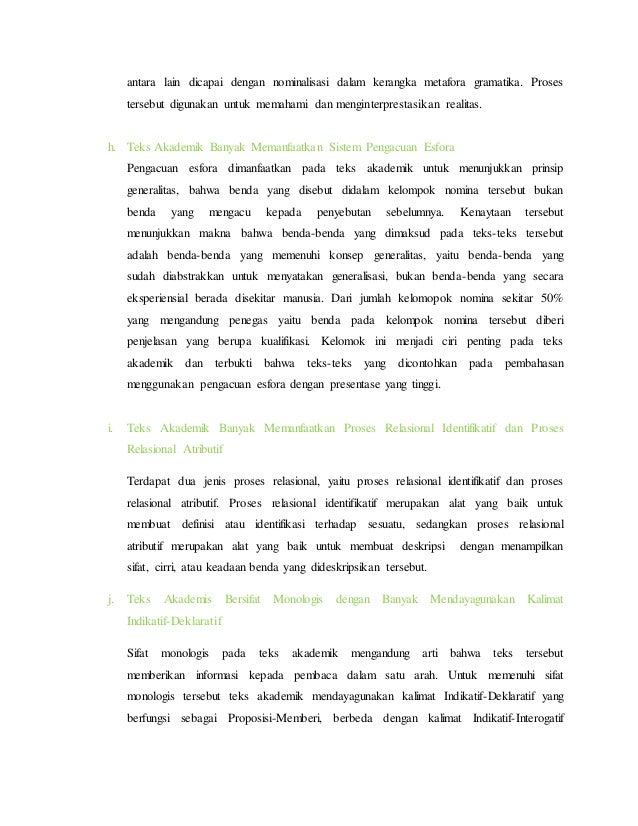 antara lain dicapai dengan nominalisasi dalam kerangka metafora gramatika. Proses tersebut digunakan untuk memahami dan menginterprestasikan realitas.

h. Teks Akademik Banyak Memanfaatkan Sistem Pengacuan Esfora

Pengacuan esfora dimanfaatkan pada teks akademik untuk menunjukkan prinsip generalitas, bahwa benda yang disebut didalam kelompok nomina tersebut bukan benda yang mengacu kepada penyebutan sebelumnya. Kenaytaan tersebut menunjukkan makna bahwa benda-benda yang dimaksud pada teks-teks tersebut adalah benda-benda yang memenuhi konsep generalitas, yaitu benda-benda yang sudah diabstrakkan untuk menyatakan generalisasi, bukan benda-benda yang secara eksperiensial berada disekitar manusia. Dari jumlah kelomopok nomina sekitar 50% yang mengandung penegas yaitu benda pada kelompok nomina tersebut diberi penjelasan yang berupa kualifikasi. Kelomok ini menjadi ciri penting pada teks akademik dan terbukti bahwa teks-teks yang dicontohkan pada pembahasan menggunakan pengacuan esfora dengan presentase yang tinggi.

i. Teks Akademik Banyak Memanfaatkan Proses Relasional Identifikatif dan Proses Relasional Atributif

Terdapat dua jenis proses relasional, yaitu proses relasional identifikatif dan proses relasional atributif. Proses relasional identifikatif merupakan alat yang baik untuk membuat definisi atau identifikasi terhadap sesuatu, sedangkan proses relasional atributif merupakan alat yang baik untuk membuat deskripsi dengan menampilkan sifat, cirri, atau keadaan benda yang dideskripsikan tersebut.

j. Teks Akademis Bersifat Monologis dengan Banyak Mendayagunakan Kalimat Indikatif-Deklaratif

Sifat monologis pada teks akademik mengandung arti bahwa teks tersebut memberikan informasi kepada pembaca dalam satu arah. Untuk memenuhi sifat monologis tersebut teks akademik mendayagunakan kalimat Indikatif-Deklaratif yang berfungsi sebagai Proposisi-Memberi, berbeda dengan kalimat Indikatif-Interogatif